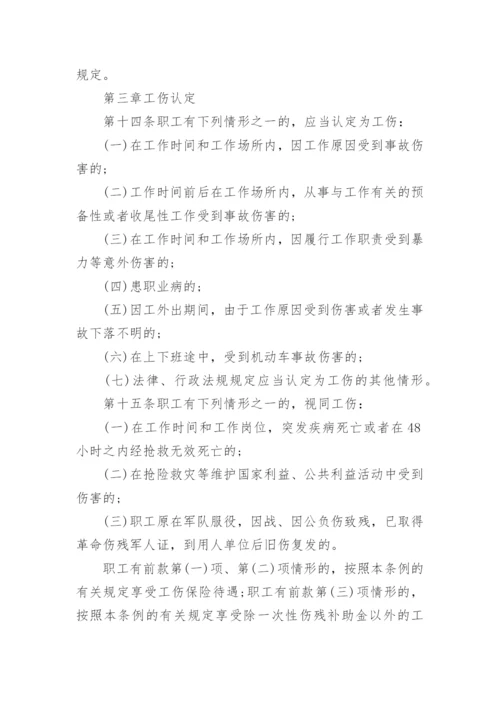 规定。

第三章工伤认定

第十四条职工有下列情形之一的，应当认定为工伤：

(一)在工作时间和工作场所内，因工作原因受到事故伤害的；

(二)工作时间前后在工作场所内，从事与工作有关的预备性或者收尾性工作受到事故伤害的；

(三)在工作时间和工作场所内，因履行工作职责受到暴力等意外伤害的；

(四)患职业病的；

(五)因工外出期间，由于工作原因受到伤害或者发生事故下落不明的；

(六)在上下班途中，受到机动车事故伤害的；

(七)法律、行政法规规定应当认定为工伤的其他情形。

第十五条职工有下列情形之一的，视同工伤：

(一)在工作时间和工作岗位，突发疾病死亡或者在48小时之内经抢救无效死亡的；

(二)在抢险救灾等维护国家利益、公共利益活动中受到伤害的；

(三)职工原在军队服役，因战、因公负伤致残，已取得革命伤残军人证，到用人单位后旧伤复发的。

职工有前款第(一)项、第(二)项情形的，按照本条例的有关规定享受工伤保险待遇；职工有前款第(三)项情形的，按照本条例的有关规定享受除一次性伤残补助金以外的工